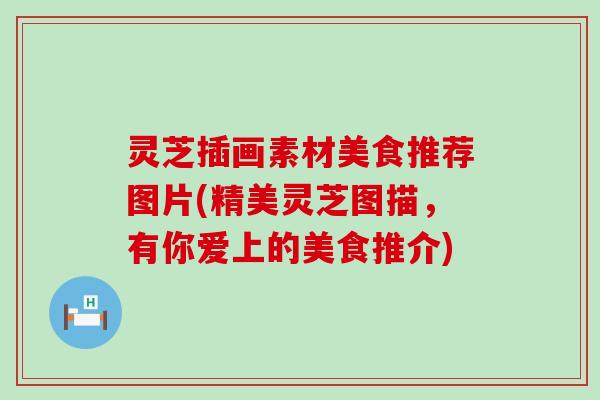 灵芝插画素材美食推荐图片(精美灵芝图描，有你爱上的美食推介)

H